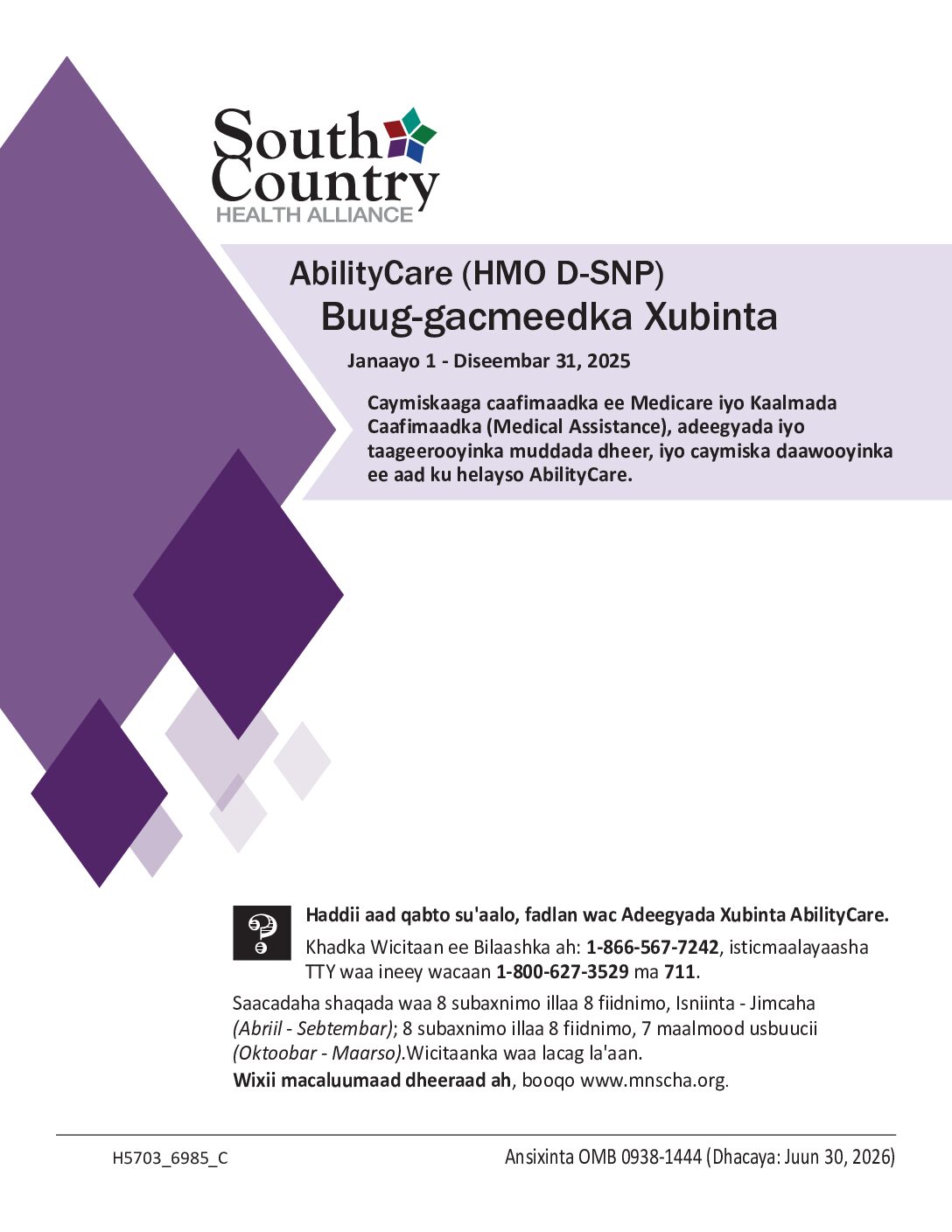 South Country
HEALTH ALLIANCE

AbilityCare (HMO D-SNP)
Buug-gacmeedka Xubinta

Janaayo 1 - Diseembar 31, 2025

Caymiskaaga caafimaadka ee Medicare iyo Kaalmada Caafimaadka (Medical Assistance), adeegyada iyo taageerooyinka muddada dheer, iyo caymiska daawooyinka ee aad ku helayso AbilityCare.

Haddii aad qabto su'aalo, fadlan wac Adeegyada Xubinta AbilityCare.
Khadka Wicitaan ee Bilaashka ah: 1-866-567-7242, isticmaalayaasha TTY waa ineey wacaan 1-800-627-3529 ma 711.

Saacadaha shaqada waa 8 subaxnimo illaa 8 fiidnimo, Isniinta - Jimcaha (Abriil - Sebtembar); 8 subaxnimo illaa 8 fiidnimo, 7 maalmood usbuucii (Oktoobar - Maarso).Wicitaanka waa lacag la'aan.
Wixii macaluumaad dheeraad ah, booqo www.mnscha.org.

H5703_6985_C

Ansixinta OMB 0938-1444 (Dhacaya: Juun 30, 2026)